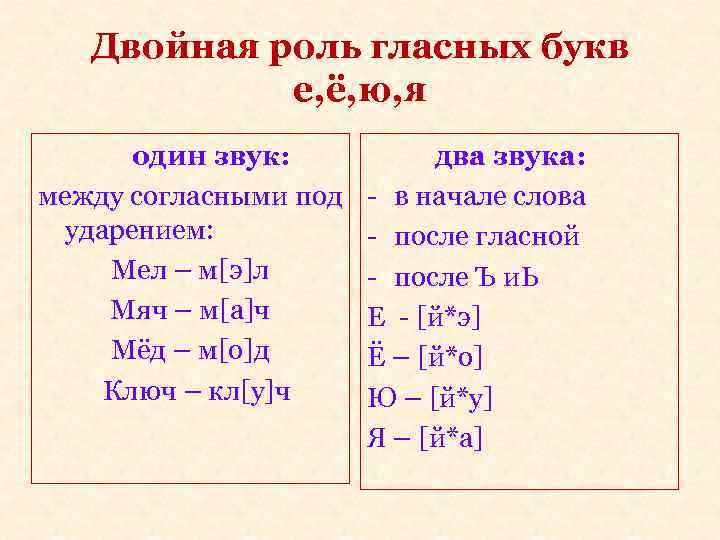 Двойная роль гласных букв е,ё,ю,я

один звук:
между согласными под ударением:
Мел – м[э]л
Мяч – м[а]ч
Мёд – м[о]д
Ключ – кл[у]ч

два звука:
- в начале слова
- после гласной
- после Ъ иЬ
Е - [й*э]
Ё – [й*о]
Ю – [й*у]
Я – [й*а]